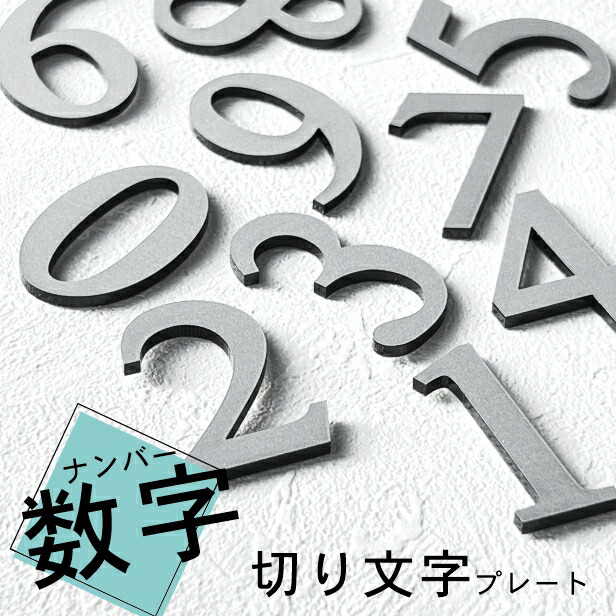 6 8 5
9 7
0 3 4
2 1

ナンバー
数字
切り文字プレート